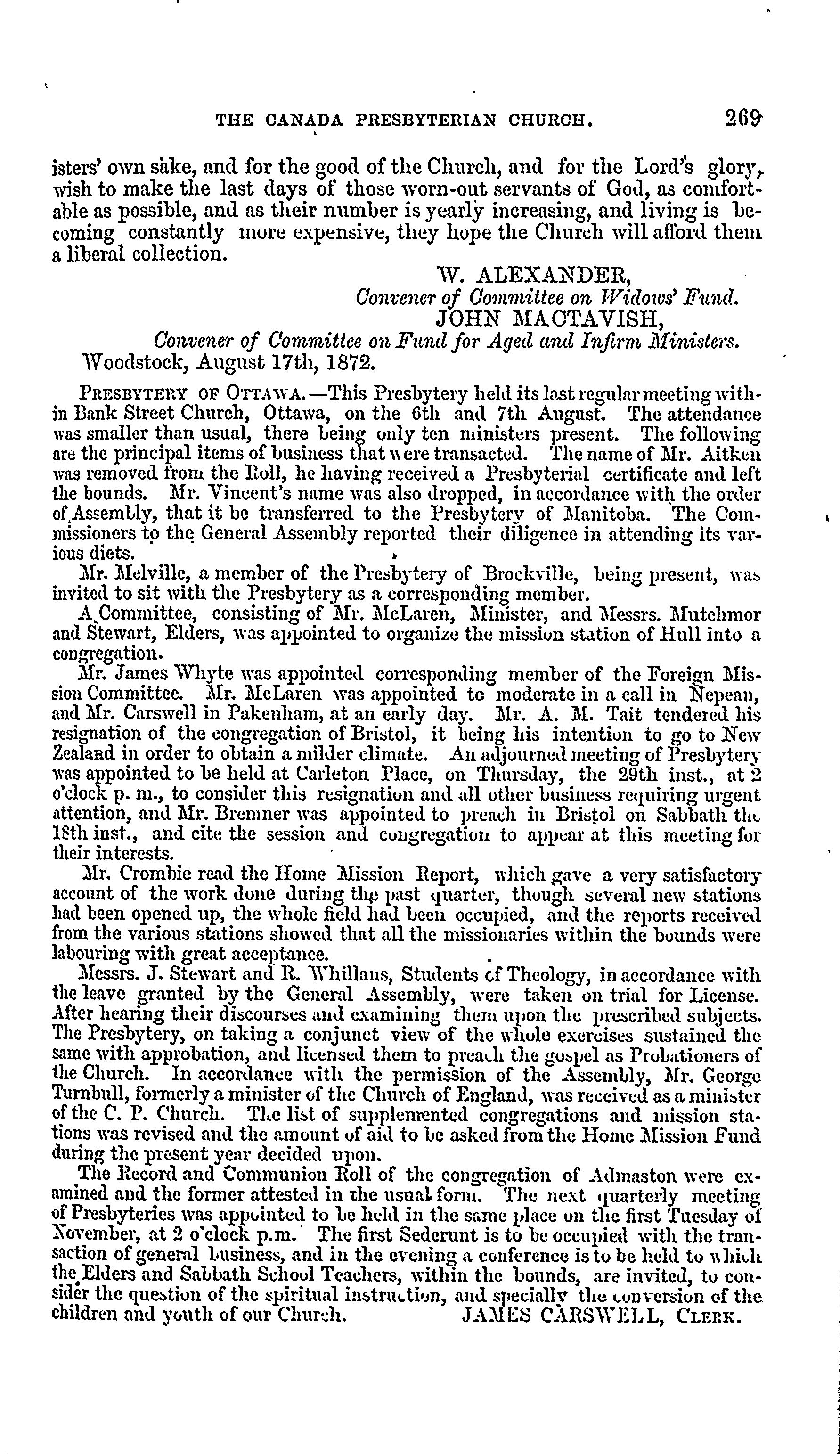 THE CANADA PRESBYTERIAN CHURCH. 269

isters' own sake, and for the good of the Church, and for the Lord's glory, wish to make the last days of those worn-out servants of God, as comfortable as possible, and as their number is yearly increasing, and living is becoming constantly more expensive, they hope the Church will afford them a liberal collection.

W. ALEXANDER,
Convener of Committee on Widows' Fund.
JOHN MACTAVISH,
Convener of Committee on Fund for Aged and Infirm Ministers.
Woodstock, August 17th, 1872.

PRESBYTERY OF OTTAWA.—This Presbytery held its last regular meeting within Bank Street Church, Ottawa, on the 6th and 7th August. The attendance was smaller than usual, there being only ten ministers present. The following are the principal items of business that were transacted. The name of Mr. Aitken was removed from the Roll, he having received a Presbyterial certificate and left the bounds. Mr. Vincent's name was also dropped, in accordance with the order of Assembly, that it be transferred to the Presbytery of Manitoba. The Commissioners to the General Assembly reported their diligence in attending its various diets.

Mr. Melville, a member of the Presbytery of Brockville, being present, was invited to sit with the Presbytery as a corresponding member.

A Committee, consisting of Mr. McLaren, Minister, and Messrs. Mutchmor and Stewart, Elders, was appointed to organize the mission station of Hull into a congregation.

Mr. James Whyte was appointed corresponding member of the Foreign Mission Committee. Mr. McLaren was appointed to moderate in a call in Nepean, and Mr. Carswell in Pakenham, at an early day. Mr. A. M. Tait tendered his resignation of the congregation of Bristol, it being his intention to go to New Zealand in order to obtain a milder climate. An adjourned meeting of Presbytery was appointed to be held at Carleton Place, on Thursday, the 29th inst., at 2 o'clock p. m., to consider this resignation and all other business requiring urgent attention, and Mr. Bremner was appointed to preach in Bristol on Sabbath the 18th inst., and cite the session and congregation to appear at this meeting for their interests.

Mr. Crombie read the Home Mission Report, which gave a very satisfactory account of the work done during the past quarter, though several new stations had been opened up, the whole field had been occupied, and the reports received from the various stations showed that all the missionaries within the bounds were labouring with great acceptance.

Messrs. J. Stewart and R. Whillans, Students of Theology, in accordance with the leave granted by the General Assembly, were taken on trial for License. After hearing their discourses and examining them upon the prescribed subjects. The Presbytery, on taking a conjunct view of the whole exercises sustained the same with approbation, and licensed them to preach the gospel as Probationers of the Church. In accordance with the permission of the Assembly, Mr. George Turnbull, formerly a minister of the Church of England, was received as a minister of the C. P. Church. The list of supplemented congregations and mission stations was revised and the amount of aid to be asked from the Home Mission Fund during the present year decided upon.

The Record and Communion Roll of the congregation of Admaston were examined and the former attested in the usual form. The next quarterly meeting of Presbyteries was appointed to be held in the same place on the first Tuesday of November, at 2 o'clock p.m. The first Sederunt is to be occupied with the transaction of general business, and in the evening a conference is to be held to which the Elders and Sabbath School Teachers, within the bounds, are invited, to consider the question of the spiritual instruction, and specially the conversion of the children and youth of our Church. JAMES CARSWELL, CLERK.